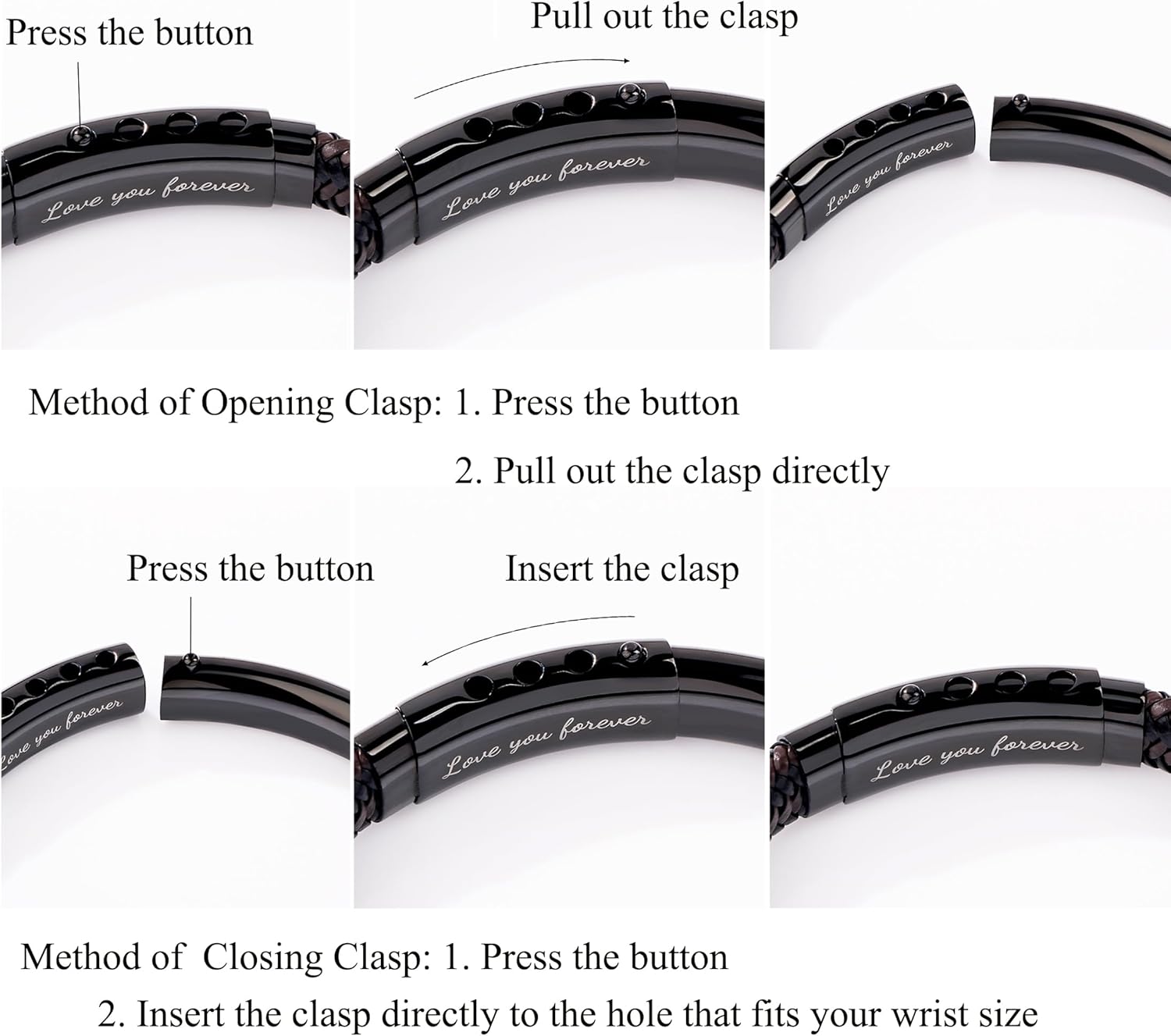 Press the button

Pull out the clasp

Love you forever

Love you forever

Love you forever

Method of Opening Clasp: 1. Press the button

2. Pull out the clasp directly

Press the button

Insert the clasp

Love you forever

Love you forever

Love you forever

Method of Closing Clasp: 1. Press the button

2. Insert the clasp directly to the hole that fits your wrist size